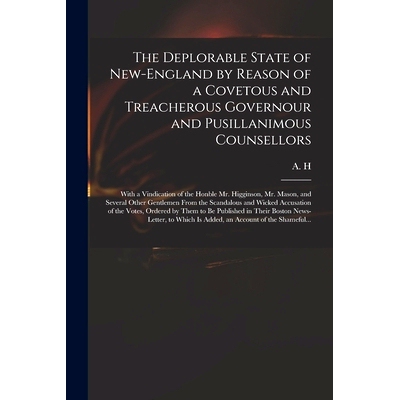 The Deplorable State of New-England by Reason of a Covetous and Treacherous Governour and Pusillanimous Counsellors

A. H

With a Vindication of the Honble Mr. Higginson, Mr. Mason, and Several Other Gentlemen From the Scandalous and Wicked Accusation of the Votes, Ordered by Them to Be Published in Their Boston News-Letter, to Which Is Added, an Account of the Shameful...